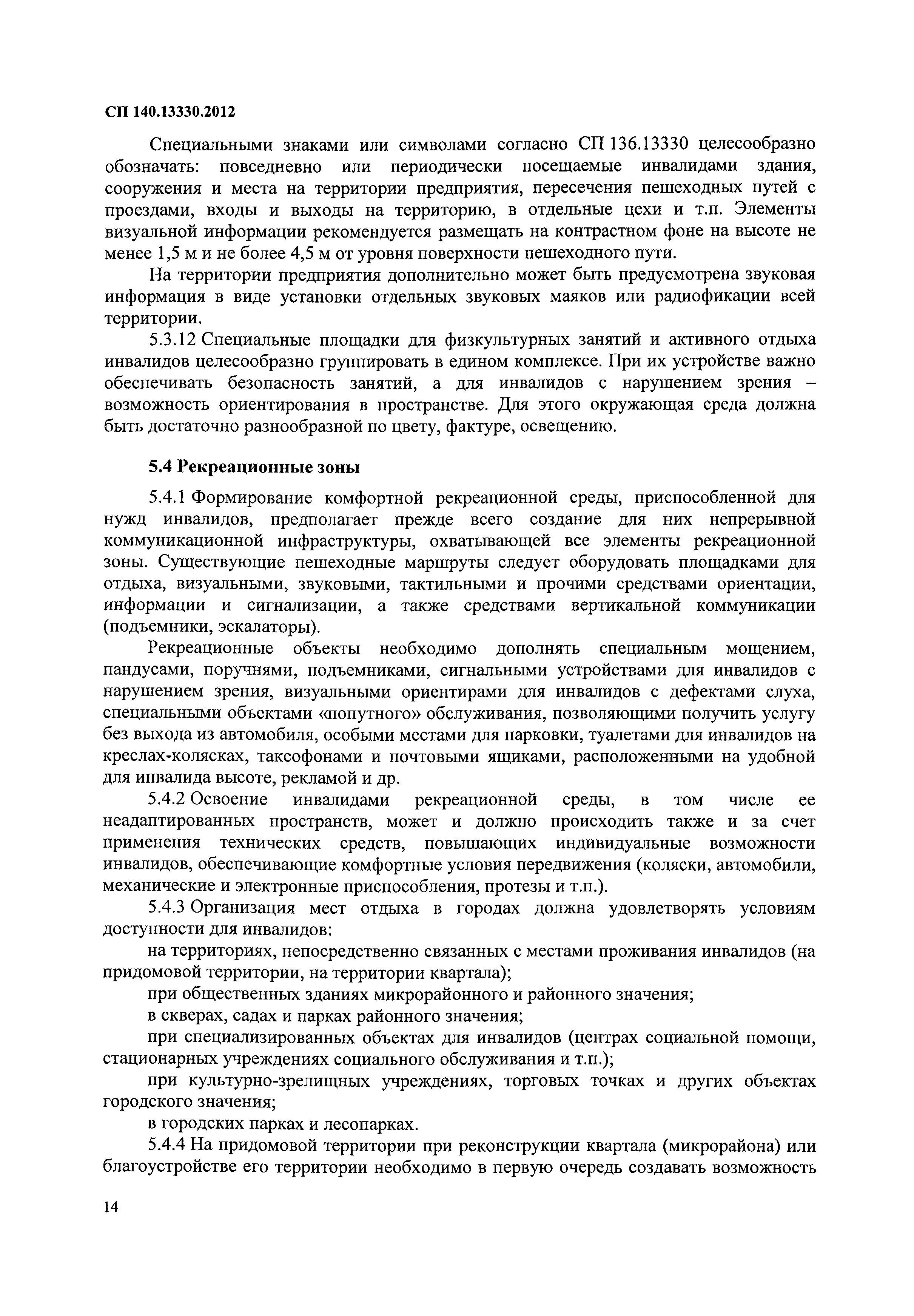 СП 140.13330.2012

Специальными знаками или символами согласно СП 136.13330 целесообразно обозначать: повседневно или периодически посещаемые инвалидами здания, сооружения и места на территории предприятия, пересечения пешеходных путей с проездами, входы и выходы на территорию, в отдельные цехи и т.п. Элементы визуальной информации рекомендуется размещать на контрастном фоне на высоте не менее 1,5 м и не более 4,5 м от уровня поверхности пешеходного пути.

На территории предприятия дополнительно может быть предусмотрена звуковая информация в виде установки отдельных звуковых маяков или радиофикации всей территории.

5.3.12 Специальные площадки для физкультурных занятий и активного отдыха инвалидов целесообразно группировать в едином комплексе. При их устройстве важно обеспечивать безопасность занятий, а для инвалидов с нарушением зрения – возможность ориентирования в пространстве. Для этого окружающая среда должна быть достаточно разнообразной по цвету, фактуре, освещению.

5.4 Рекреационные зоны

5.4.1 Формирование комфортной рекреационной среды, приспособленной для нужд инвалидов, предполагает прежде всего создание для них непрерывной коммуникационной инфраструктуры, охватывающей все элементы рекреационной зоны. Существующие пешеходные маршруты следует оборудовать площадками для отдыха, визуальными, звуковыми, тактильными и прочими средствами ориентации, информации и сигнализации, а также средствами вертикальной коммуникации (подъемники, эскалаторы).

Рекреационные объекты необходимо дополнять специальным мощением, пандусами, поручнями, подъемниками, сигнальными устройствами для инвалидов с нарушением зрения, визуальными ориентирами для инвалидов с дефектами слуха, специальными объектами «попутного» обслуживания, позволяющими получить услугу без выхода из автомобиля, особыми местами для парковки, туалетами для инвалидов на креслах-колясках, таксофонами и почтовыми ящиками, расположенными на удобной для инвалида высоте, рекламой и др.

5.4.2 Освоение инвалидами рекреационной среды, в том числе ее неадаптированных пространств, может и должно происходить также и за счет применения технических средств, повышающих индивидуальные возможности инвалидов, обеспечивающие комфортные условия передвижения (коляски, автомобили, механические и электронные приспособления, протезы и т.п.).

5.4.3 Организация мест отдыха в городах должна удовлетворять условиям доступности для инвалидов:

на территориях, непосредственно связанных с местами проживания инвалидов (на придомовой территории, на территории квартала);

при общественных зданиях микрорайонного и районного значения;

в скверах, садах и парках районного значения;

при специализированных объектах для инвалидов (центрах социальной помощи, стационарных учреждениях социального обслуживания и т.п.);

при культурно-зрелищных учреждениях, торговых точках и других объектах городского значения;

в городских парках и лесопарках.

5.4.4 На придомовой территории при реконструкции квартала (микрорайона) или благоустройстве его территории необходимо в первую очередь создавать возможность

14